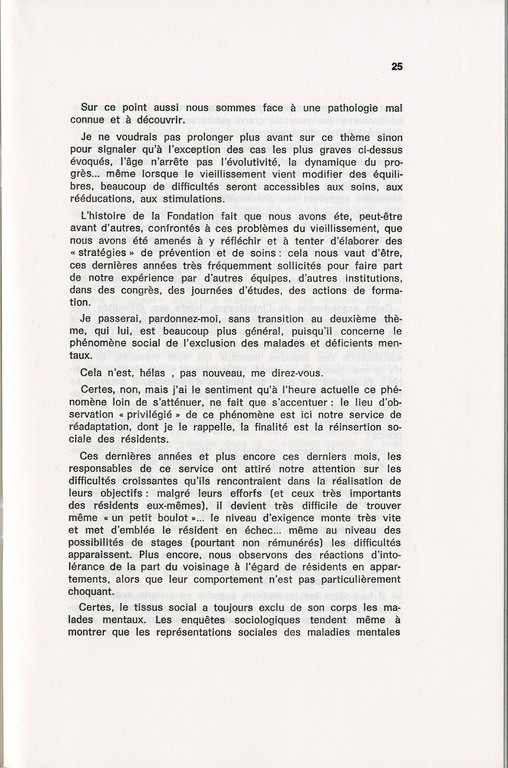 25

Sur ce point aussi nous sommes face à une pathologie mal connue et à découvrir.

Je ne voudrais pas prolonger plus avant sur ce thème sinon pour signaler qu'à l'exception des cas les plus graves ci-dessus évoqués, l'âge n'arrête pas l'évolutivité, la dynamique du progrès... même lorsque le vieillissement vient modifier des équilibres, beaucoup de difficultés seront accessibles aux soins, aux rééducations, aux stimulations.

L'histoire de la Fondation fait que nous avons éte, peut-être avant d'autres, confrontés à ces problèmes du vieillissement, que nous avons été amenés à y réfléchir et à tenter d'élaborer des « stratégies » de prévention et de soins : cela nous vaut d'être, ces dernières années très fréquemment sollicités pour faire part de notre expérience par d'autres équipes, d'autres institutions, dans des congrès, des journées d'études, des actions de formation.

Je passerai, pardonnez-moi, sans transition au deuxième thème, qui lui, est beaucoup plus général, puisqu'il concerne le phénomène social de l'exclusion des malades et déficients mentaux.

Cela n'est, hélas , pas nouveau, me direz-vous.

Certes, non, mais j'ai le sentiment qu'à l'heure actuelle ce phénomène loin de s'atténuer, ne fait que s'accentuer : le lieu d'observation « privilégié » de ce phénomène est ici notre service de réadaptation, dont je le rappelle, la finalité est la réinsertion sociale des résidents.

Ces dernières années et plus encore ces derniers mois, les responsables de ce service ont attiré notre attention sur les difficultés croissantes qu'ils rencontraient dans la réalisation de leurs objectifs : malgré leurs efforfs (et ceux très importants des résidents eux-mêmes), il devient très difficile de trouver même « un petit boulot »... le niveau d'exigence monte très vite et met d'emblée le résident en échec... même au niveau des possibilités de stages (pourtant non rémunérés) les difficultés apparaissent. Plus encore, nous observons des réactions d'intolérance de la part du voisinage à l'égard de résidents en appartements, alors que leur comportement n'est pas particulièrement choquant.

Certes, le tissus social a toujours exclu de son corps les malades mentaux. Les enquêtes sociologiques tendent même à montrer que les représentations sociales des maladies mentales